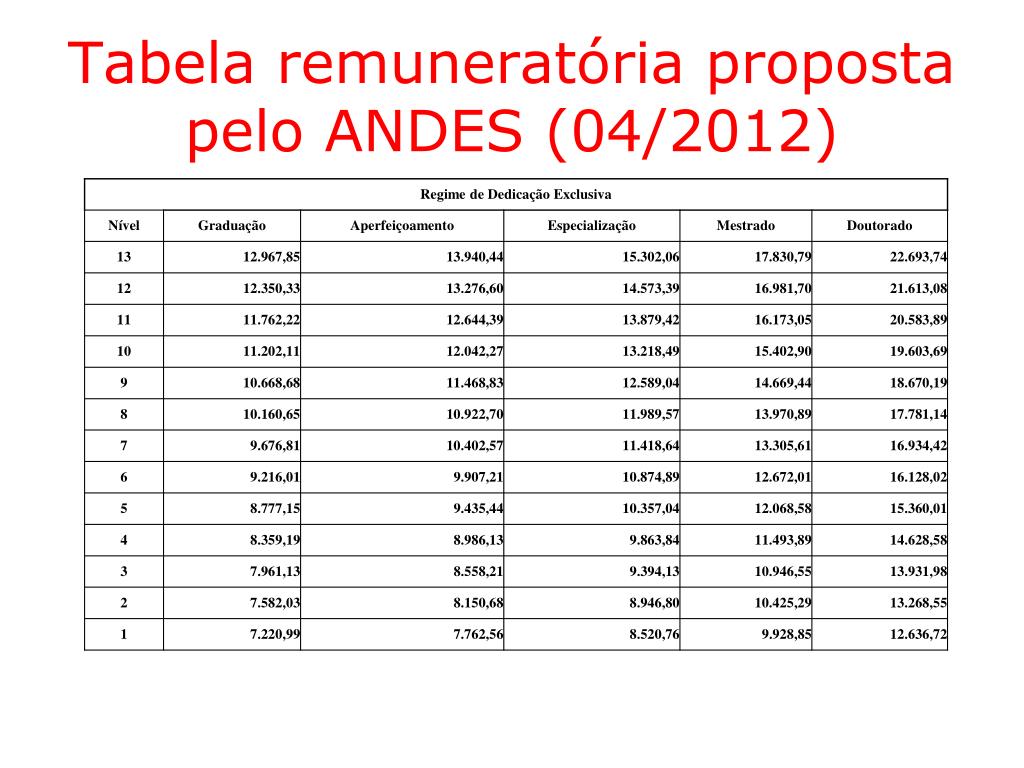 Tabela remuneratória proposta pelo ANDES (04/2012)

Regime de Dedicação Exclusiva

| Nível | Graduação | Aperfeiçoamento | Especialização | Mestrado | Doutorado |
|---|---|---|---|---|---|
| 13 | 12.967,85 | 13.940,44 | 15.302,06 | 17.830,79 | 22.693,74 |
| 12 | 12.350,33 | 13.276,60 | 14.573,39 | 16.981,70 | 21.613,08 |
| 11 | 11.762,22 | 12.644,39 | 13.879,42 | 16.173,05 | 20.583,89 |
| 10 | 11.202,11 | 12.042,27 | 13.218,49 | 15.402,90 | 19.603,69 |
| 9 | 10.668,68 | 11.468,83 | 12.589,04 | 14.669,44 | 18.670,19 |
| 8 | 10.160,65 | 10.922,70 | 11.989,57 | 13.970,89 | 17.781,14 |
| 7 | 9.676,81 | 10.402,57 | 11.418,64 | 13.305,61 | 16.934,42 |
| 6 | 9.216,01 | 9.907,21 | 10.874,89 | 12.672,01 | 16.128,02 |
| 5 | 8.777,15 | 9.435,44 | 10.357,04 | 12.068,58 | 15.360,01 |
| 4 | 8.359,19 | 8.986,13 | 9.863,84 | 11.493,89 | 14.628,58 |
| 3 | 7.961,13 | 8.558,21 | 9.394,13 | 10.946,55 | 13.931,98 |
| 2 | 7.582,03 | 8.150,68 | 8.946,80 | 10.425,29 | 13.268,55 |
| 1 | 7.220,99 | 7.762,56 | 8.520,76 | 9.928,85 | 12.636,72 |